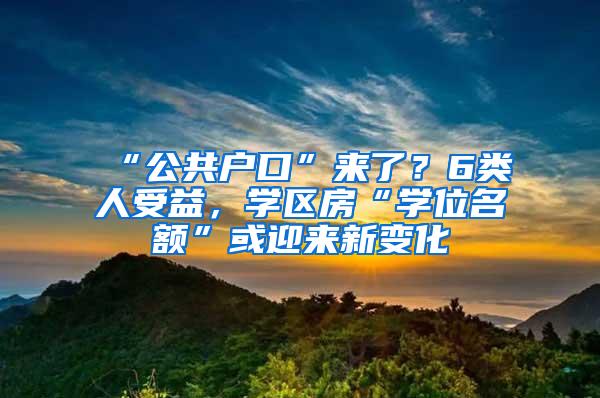 “公共户口”来了？6类人受益，学区房“学位名额”或迎来新变化